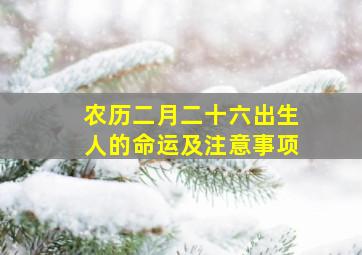 农历二月二十六出生人的命运及注意事项